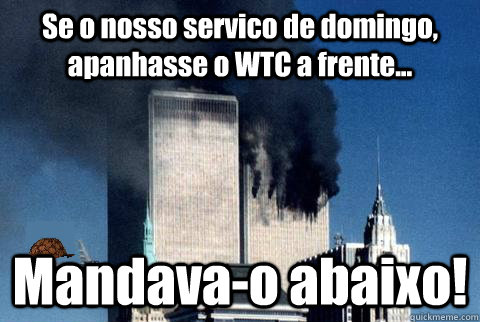 Se o nosso servico de domingo, apanhasse o WTC a frente...

Mandava-o abaixo!

quickmeme.com